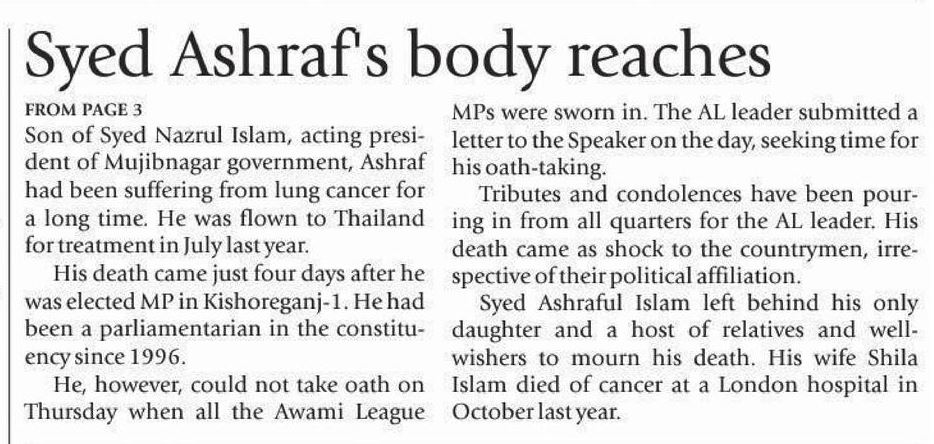 Syed Ashraf's body reaches

FROM PAGE 3

Son of Syed Nazrul Islam, acting president of Mujibnagar government, Ashraf had been suffering from lung cancer for a long time. He was flown to Thailand for treatment in July last year.

His death came just four days after he was elected MP in Kishoreganj-1. He had been a parliamentarian in the constituency since 1996.

He, however, could not take oath on Thursday when all the Awami League MPs were sworn in. The AL leader submitted a letter to the Speaker on the day, seeking time for his oath-taking.

Tributes and condolences have been pouring in from all quarters for the AL leader. His death came as shock to the countrymen, irrespective of their political affiliation.

Syed Ashraful Islam left behind his only daughter and a host of relatives and well-wishers to mourn his death. His wife Shila Islam died of cancer at a London hospital in October last year.